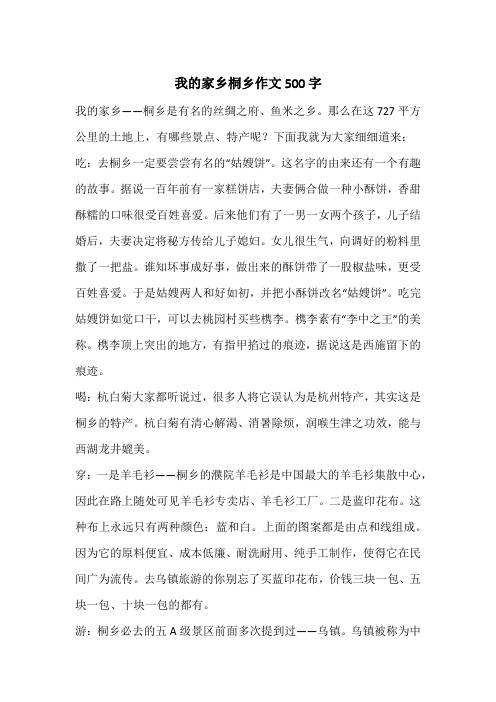 我的家乡桐乡作文500字

我的家乡——桐乡是有名的丝绸之府、鱼米之乡。那么在这727平方公里的土地上，有哪些景点、特产呢？下面我就为大家细细道来：

吃：去桐乡一定要尝尝有名的“姑嫂饼”。这名字的由来还有一个有趣的故事。据说一百年前有一家糕饼店，夫妻俩合做一种小酥饼，香甜酥糯的口味很受百姓喜爱。后来他们有了一男一女两个孩子，儿子结婚后，夫妻决定将秘方传给儿子媳妇。女儿很生气，向调好的粉料里撒了一把盐。谁知坏事成好事，做出来的酥饼带了一股椒盐味，更受百姓喜爱。于是姑嫂两人和好如初，并把小酥饼改名“姑嫂饼”。吃完姑嫂饼如觉口干，可以去桃园村买些槜李。槜李素有“李中之王”的美称。槜李顶上突出的地方，有指甲掐过的痕迹，据说这是西施留下的痕迹。

喝：杭白菊大家都听说过，很多人将它误认为是杭州特产，其实这是桐乡的特产。杭白菊有清心解渴、消暑除烦，润喉生津之功效，能与西湖龙井媲美。

穿：一是羊毛衫——桐乡的濮院羊毛衫是中国最大的羊毛衫集散中心，因此在路上随处可见羊毛衫专卖店、羊毛衫工厂。二是蓝印花布。这种布上永远只有两种颜色：蓝和白。上面的图案都是由点和线组成。因为它的原料便宜、成本低廉、耐洗耐用、纯手工制作，使得它在民间广为流传。去乌镇旅游的你别忘了买蓝印花布，价钱三块一包、五块一包、十块一包的都有。

游：桐乡必去的五A级景区前面多次提到过——乌镇。乌镇被称为中